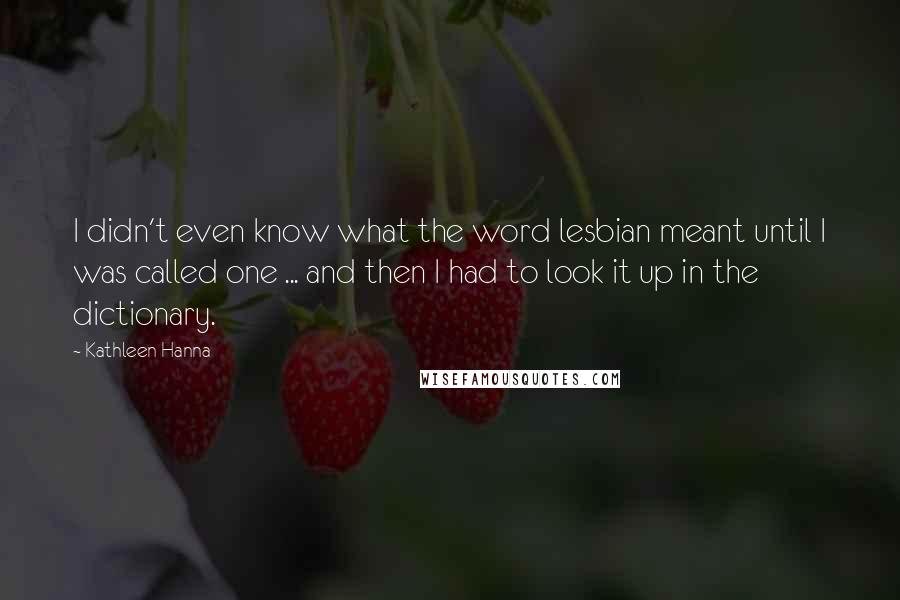 I didn't even know what the word lesbian meant until I was called one ... and then I had to look it up in the dictionary.

- Kathleen Hanna

WISEFAMOUSQUOTES.COM